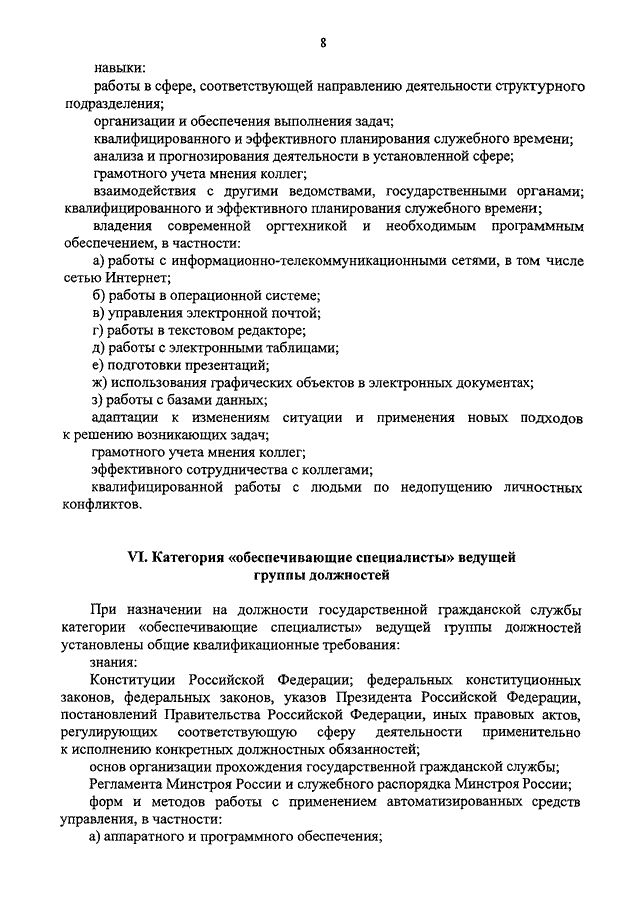 8

навыки:

работы в сфере, соответствующей направлению деятельности структурного подразделения;

организации и обеспечения выполнения задач;

квалифицированного и эффективного планирования служебного времени;

анализа и прогнозирования деятельности в установленной сфере;

грамотного учета мнения коллег;

взаимодействия с другими ведомствами, государственными органами; квалифицированного и эффективного планирования служебного времени;

владения современной оргтехникой и необходимым программным обеспечением, в частности:

а) работы с информационно-телекоммуникационными сетями, в том числе сетью Интернет;

б) работы в операционной системе;

в) управления электронной почтой;

г) работы в текстовом редакторе;

д) работы с электронными таблицами;

е) подготовки презентаций;

ж) использования графических объектов в электронных документах;

з) работы с базами данных;

адаптации к изменениям ситуации и применения новых подходов к решению возникающих задач;

грамотного учета мнения коллег;

эффективного сотрудничества с коллегами;

квалифицированной работы с людьми по недопущению личностных конфликтов.

VI. Категория «обеспечивающие специалисты» ведущей группы должностей

При назначении на должности государственной гражданской службы категории «обеспечивающие специалисты» ведущей группы должностей установлены общие квалификационные требования:

знания:

Конституции Российской Федерации; федеральных конституционных законов, федеральных законов, указов Президента Российской Федерации, постановлений Правительства Российской Федерации, иных правовых актов, регулирующих соответствующую сферу деятельности применительно к исполнению конкретных должностных обязанностей;

основ организации прохождения государственной гражданской службы;

Регламента Минстроя России и служебного распорядка Минстроя России;

форм и методов работы с применением автоматизированных средств управления, в частности:

а) аппаратного и программного обеспечения;